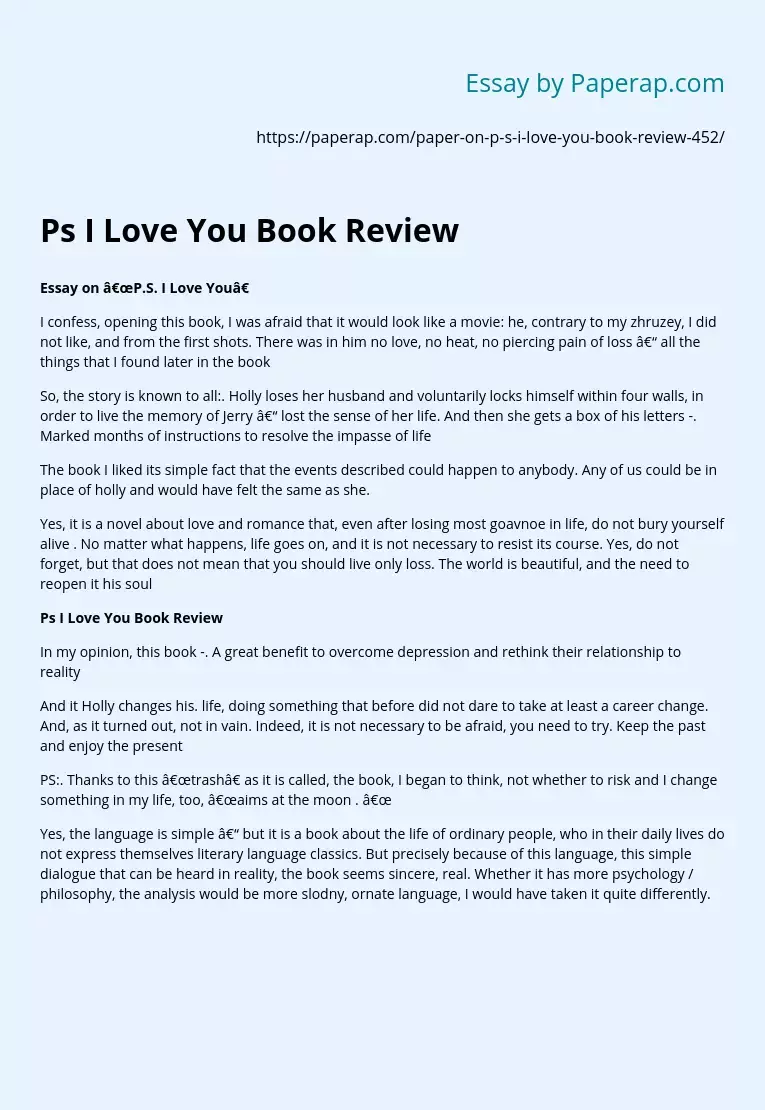 Essay by Paperap.com

https://paperap.com/paper-on-p-s-i-love-you-book-review-452/

Ps I Love You Book Review

Essay on â€œP.S. I Love Youâ€

I confess, opening this book, I was afraid that it would look like a movie: he, contrary to my zhruzey, I did not like, and from the first shots. There was in him no love, no heat, no piercing pain of loss â€" all the things that I found later in the book

So, the story is known to all:. Holly loses her husband and voluntarily locks himself within four walls, in order to live the memory of Jerry â€" lost the sense of her life. And then she gets a box of his letters -. Marked months of instructions to resolve the impasse of life

The book I liked its simple fact that the events described could happen to anybody. Any of us could be in place of holly and would have felt the same as she.

Yes, it is a novel about love and romance that, even after losing most goavnoe in life, do not bury yourself alive . No matter what happens, life goes on, and it is not necessary to resist its course. Yes, do not forget, but that does not mean that you should live only loss. The world is beautiful, and the need to reopen it his soul

Ps I Love You Book Review

In my opinion, this book -. A great benefit to overcome depression and rethink their relationship to reality

And it Holly changes his. life, doing something that before did not dare to take at least a career change. And, as it turned out, not in vain. Indeed, it is not necessary to be afraid, you need to try. Keep the past and enjoy the present

PS:. Thanks to this â€œtrashâ€ as it is called, the book, I began to think, not whether to risk and I change something in my life, too, â€œaims at the moon . â€œ

Yes, the language is simple â€" but it is a book about the life of ordinary people, who in their daily lives do not express themselves literary language classics. But precisely because of this language, this simple dialogue that can be heard in reality, the book seems sincere, real. Whether it has more psychology / philosophy, the analysis would be more slodny, ornate language, I would have taken it quite differently.